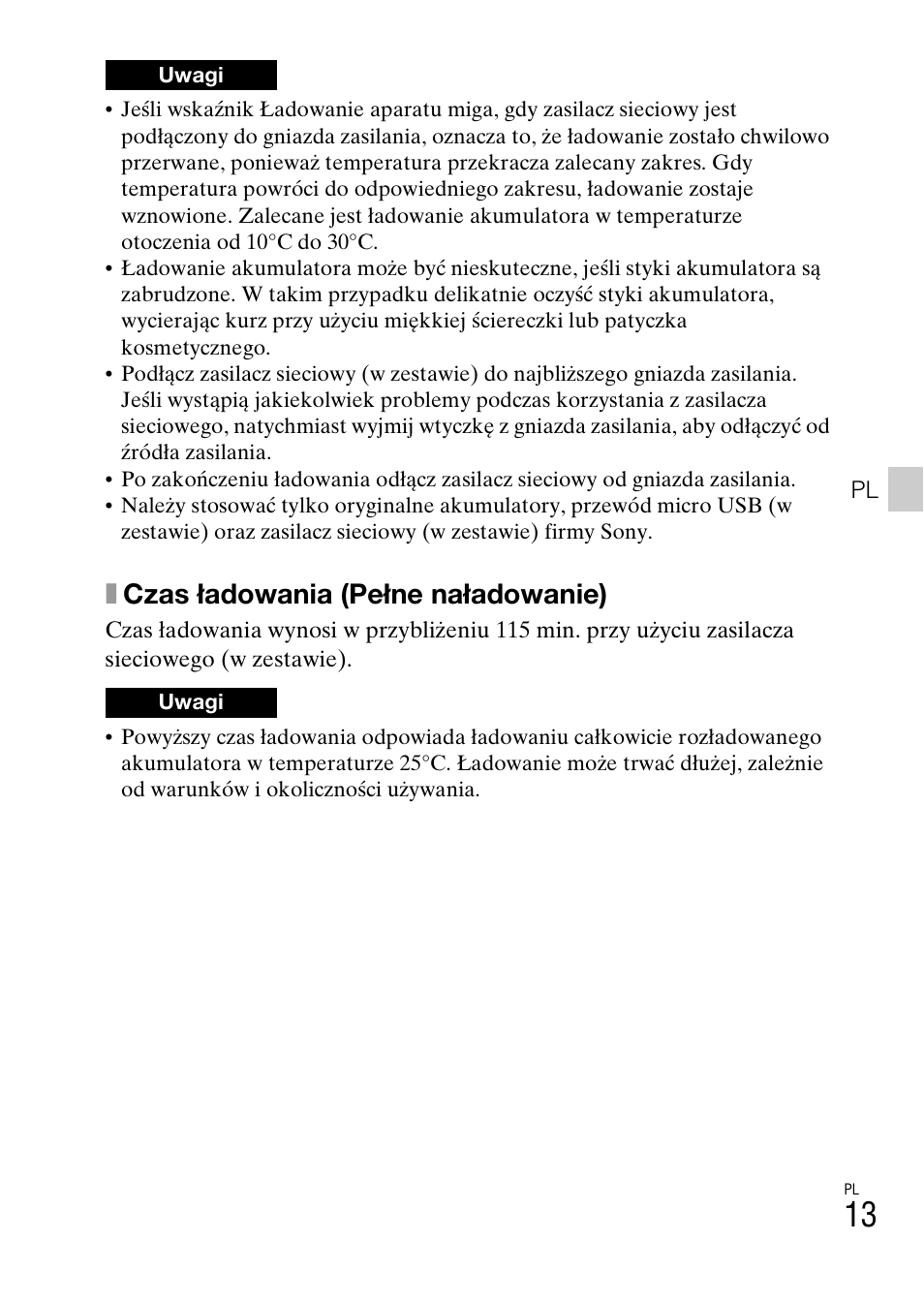 Uwagi

• Jeśli wskaźnik Ładowanie aparatu miga, gdy zasilacz sieciowy jest podłączony do gniazda zasilania, oznacza to, że ładowanie zostało chwilowo przerwane, ponieważ temperatura przekracza zalecany zakres. Gdy temperatura powróci do odpowiedniego zakresu, ładowanie zostaje wznowione. Zalecane jest ładowanie akumulatora w temperaturze otoczenia od 10°C do 30°C.
• Ładowanie akumulatora może być nieskuteczne, jeśli styki akumulatora są zabrudzone. W takim przypadku delikatnie oczyść styki akumulatora, wycierając kurz przy użyciu miękkiej ściereczki lub patyczka kosmetycznego.
• Podłącz zasilacz sieciowy (w zestawie) do najbliższego gniazda zasilania. Jeśli wystąpią jakiekolwiek problemy podczas korzystania z zasilacza sieciowego, natychmiast wyjmij wtyczkę z gniazda zasilania, aby odłączyć od źródła zasilania.
• Po zakończeniu ładowania odłącz zasilacz sieciowy od gniazda zasilania.
• Należy stosować tylko oryginalne akumulatory, przewód micro USB (w zestawie) oraz zasilacz sieciowy (w zestawie) firmy Sony.

PL

Czas ładowania (Pełne naładowanie)

Czas ładowania wynosi w przybliżeniu 115 min. przy użyciu zasilacza sieciowego (w zestawie).

Uwagi

• Powyższy czas ładowania odpowiada ładowaniu całkowicie rozładowanego akumulatora w temperaturze 25°C. Ładowanie może trwać dłużej, zależnie od warunków i okoliczności używania.

PL
13